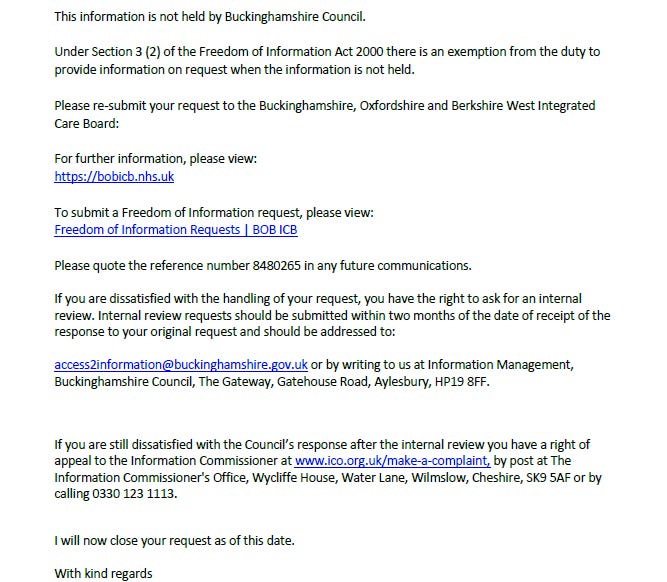 This information is not held by Buckinghamshire Council.

Under Section 3 (2) of the Freedom of Information Act 2000 there is an exemption from the duty to provide information on request when the information is not held.

Please re-submit your request to the Buckinghamshire, Oxfordshire and Berkshire West Integrated Care Board:

For further information, please view:
https://bobicb.nhs.uk

To submit a Freedom of Information request, please view:
Freedom of Information Requests | BOB ICB

Please quote the reference number 8480265 in any future communications.

If you are dissatisfied with the handling of your request, you have the right to ask for an internal review. Internal review requests should be submitted within two months of the date of receipt of the response to your original request and should be addressed to:

access2information@buckinghamshire.gov.uk or by writing to us at Information Management, Buckinghamshire Council, The Gateway, Gatehouse Road, Aylesbury, HP19 8FF.

If you are still dissatisfied with the Council's response after the internal review you have a right of appeal to the Information Commissioner at www.ico.org.uk/make-a-complaint, by post at The Information Commissioner's Office, Wycliffe House, Water Lane, Wilmslow, Cheshire, SK9 5AF or by calling 0330 123 1113.

I will now close your request as of this date.

With kind regards